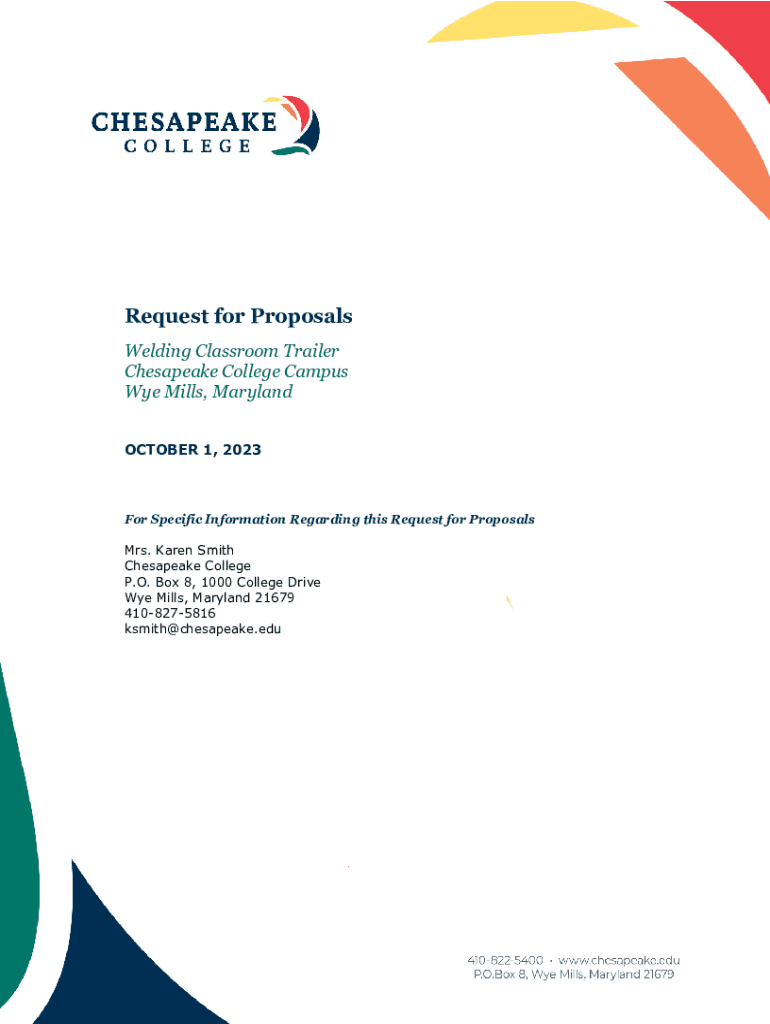 CHESAPEAKE
COLLEGE

Request for Proposals

Welding Classroom Trailer
Chesapeake College Campus
Wye Mills, Maryland

OCTOBER 1, 2023

For Specific Information Regarding this Request for Proposals

Mrs. Karen Smith
Chesapeake College
P.O. Box 8, 1000 College Drive
Wye Mills, Maryland 21679
410-827-5816
ksmith@chesapeake.edu

410-822-5400 · www.chesapeake.edu
P.O.Box 8, Wye Mills, Maryland 21679